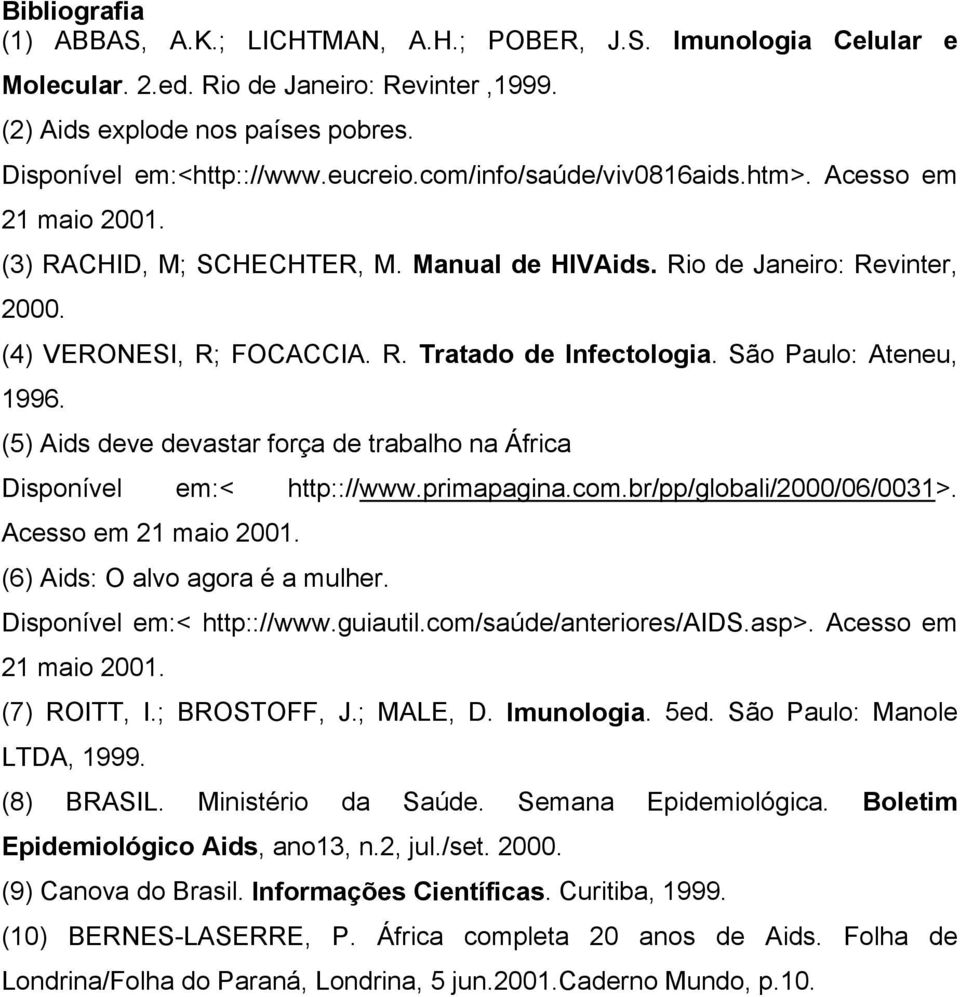 Bibliografia
(1) ABBAS, A.K.; LICHTMAN, A.H.; POBER, J.S. Imunologia Celular e Molecular. 2.ed. Rio de Janeiro: Revinter ,1999.
(2) Aids explode nos países pobres.
Disponível em:<http:://www.eucreio.com/info/saúde/viv0816aids.htm>. Acesso em 21 maio 2001.
(3) RACHID, M; SCHECHTER, M. Manual de HIVAids. Rio de Janeiro: Revinter, 2000.
(4) VERONESI, R; FOCACCIA. R. Tratado de Infectologia. São Paulo: Ateneu, 1996.
(5) Aids deve devastar força de trabalho na África
Disponível em:< http:://www.primapagina.com.br/pp/globali/2000/06/0031>. Acesso em 21 maio 2001.
(6) Aids: O alvo agora é a mulher.
Disponível em:< http:://www.guiautil.com/saúde/anteriores/AIDS.asp>. Acesso em 21 maio 2001.
(7) ROITT, I.; BROSTOFF, J.; MALE, D. Imunologia. 5ed. São Paulo: Manole LTDA, 1999.
(8) BRASIL. Ministério da Saúde. Semana Epidemiológica. Boletim Epidemiológico Aids, ano13, n.2, jul./set. 2000.
(9) Canova do Brasil. Informações Científicas. Curitiba, 1999.
(10) BERNES-LASERRE, P. África completa 20 anos de Aids. Folha de Londrina/Folha do Paraná, Londrina, 5 jun.2001.Caderno Mundo, p.10.